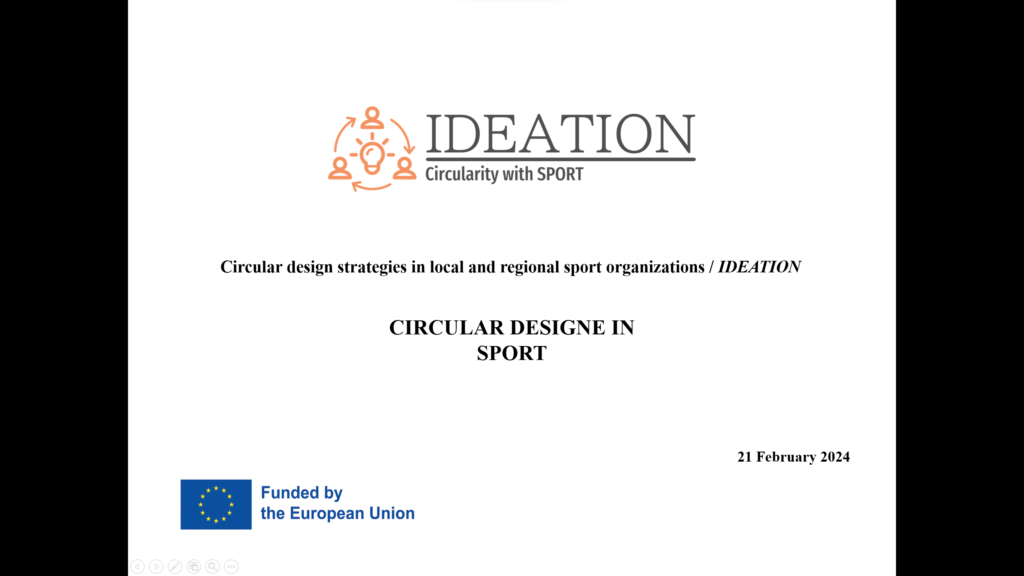 IDEATION
Circularity with SPORT

Circular design strategies in local and regional sport organizations / IDEATION

CIRCULAR DESIGNE IN
SPORT

21 February 2024

Funded by
the European Union